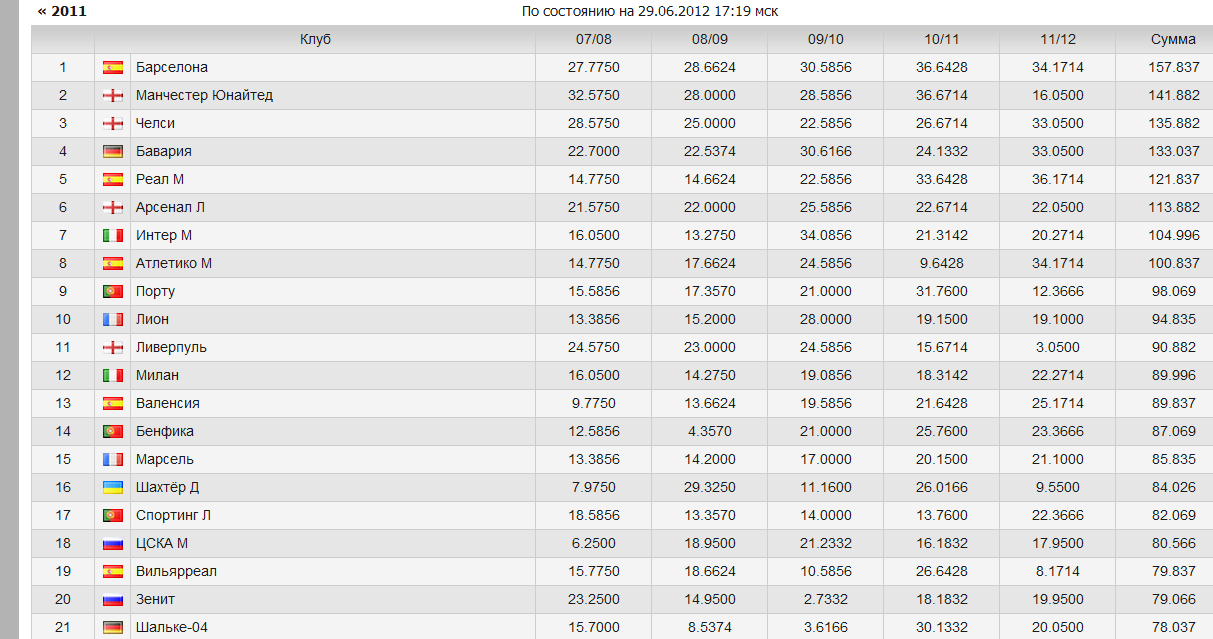 « 2011

По состоянию на 29.06.2012 17:19 мск

| | Клуб | 07/08 | 08/09 | 09/10 | 10/11 | 11/12 | Сумма |
|---|---|---|---|---|---|---|---|
| 1 | Барселона | 27.7750 | 28.6624 | 30.5856 | 36.6428 | 34.1714 | 157.837 |
| 2 | Манчестер Юнайтед | 32.5750 | 28.0000 | 28.5856 | 36.6714 | 16.0500 | 141.882 |
| 3 | Челси | 28.5750 | 25.0000 | 22.5856 | 26.6714 | 33.0500 | 135.882 |
| 4 | Бавария | 22.7000 | 22.5374 | 30.6166 | 24.1332 | 33.0500 | 133.037 |
| 5 | Реал М | 14.7750 | 14.6624 | 22.5856 | 33.6428 | 36.1714 | 121.837 |
| 6 | Арсенал Л | 21.5750 | 22.0000 | 25.5856 | 22.6714 | 22.0500 | 113.882 |
| 7 | Интер М | 16.0500 | 13.2750 | 34.0856 | 21.3142 | 20.2714 | 104.996 |
| 8 | Атлетико М | 14.7750 | 17.6624 | 24.5856 | 9.6428 | 34.1714 | 100.837 |
| 9 | Порту | 15.5856 | 17.3570 | 21.0000 | 31.7600 | 12.3666 | 98.069 |
| 10 | Лион | 13.3856 | 15.2000 | 28.0000 | 19.1500 | 19.1000 | 94.835 |
| 11 | Ливерпуль | 24.5750 | 23.0000 | 24.5856 | 15.6714 | 3.0500 | 90.882 |
| 12 | Милан | 16.0500 | 14.2750 | 19.0856 | 18.3142 | 22.2714 | 89.996 |
| 13 | Валенсия | 9.7750 | 13.6624 | 19.5856 | 21.6428 | 25.1714 | 89.837 |
| 14 | Бенфика | 12.5856 | 4.3570 | 21.0000 | 25.7600 | 23.3666 | 87.069 |
| 15 | Марсель | 13.3856 | 14.2000 | 17.0000 | 20.1500 | 21.1000 | 85.835 |
| 16 | Шахтёр Д | 7.9750 | 29.3250 | 11.1600 | 26.0166 | 9.5500 | 84.026 |
| 17 | Спортинг Л | 18.5856 | 13.3570 | 14.0000 | 13.7600 | 22.3666 | 82.069 |
| 18 | ЦСКА М | 6.2500 | 18.9500 | 21.2332 | 16.1832 | 17.9500 | 80.566 |
| 19 | Вильярреал | 15.7750 | 18.6624 | 10.5856 | 26.6428 | 8.1714 | 79.837 |
| 20 | Зенит | 23.2500 | 14.9500 | 2.7332 | 18.1832 | 19.9500 | 79.066 |
| 21 | Шальке-04 | 15.7000 | 8.5374 | 3.6166 | 30.1332 | 20.0500 | 78.037 |